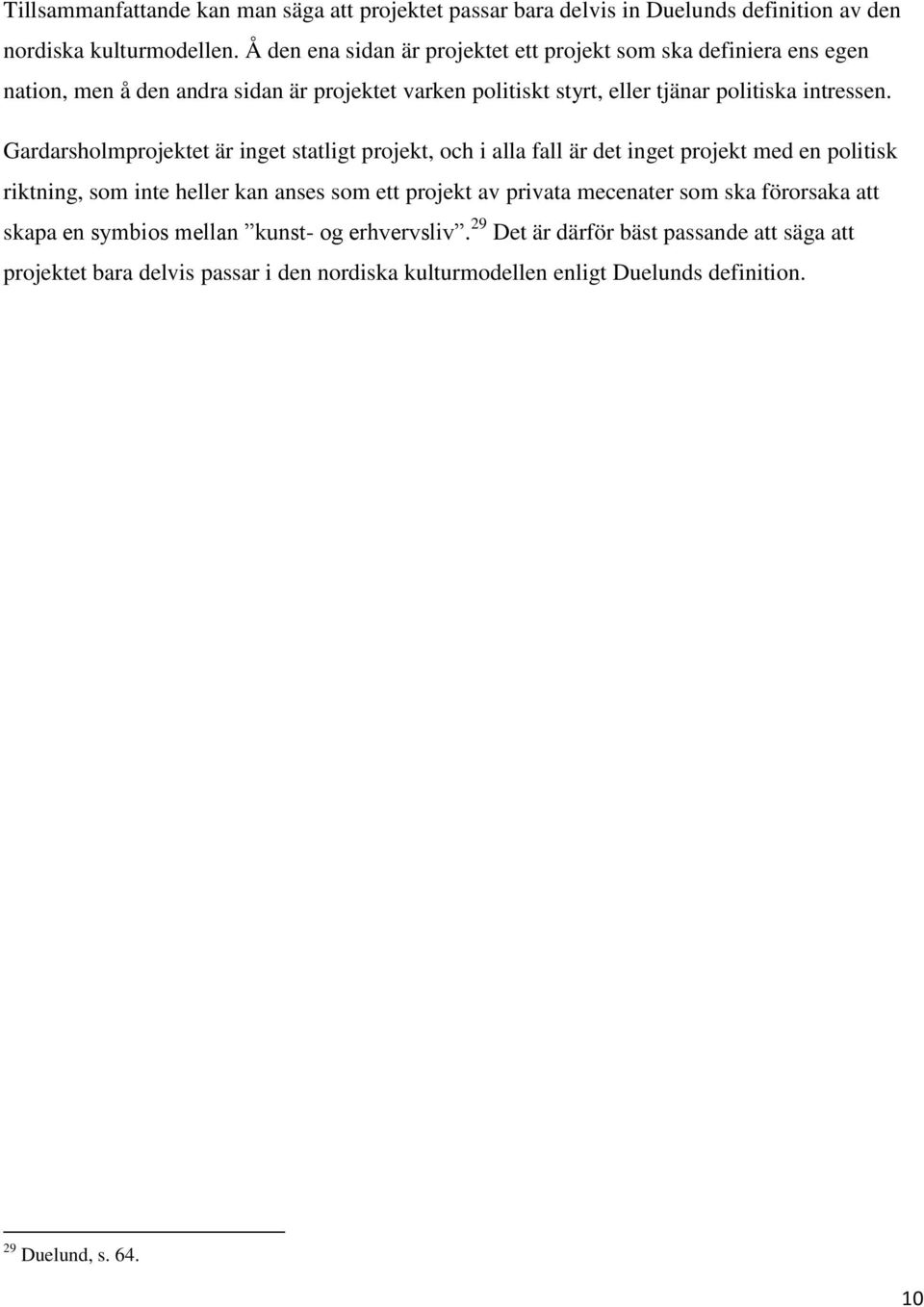 Tillsammanfattande kan man säga att projektet passar bara delvis in Duelunds definition av den nordiska kulturmodellen. Å den ena sidan är projektet ett projekt som ska definiera ens egen nation, men å den andra sidan är projektet varken politiskt styrt, eller tjänar politiska intressen. Gardarsholmprojektet är inget statligt projekt, och i alla fall är det inget projekt med en politisk riktning, som inte heller kan anses som ett projekt av privata mecenater som ska förorsaka att skapa en symbios mellan ”kunst- og erhvervsliv”.$^{29}$ Det är därför bäst passande att säga att projektet bara delvis passar i den nordiska kulturmodellen enligt Duelunds definition.

$^{29}$ Duelund, s. 64.

10